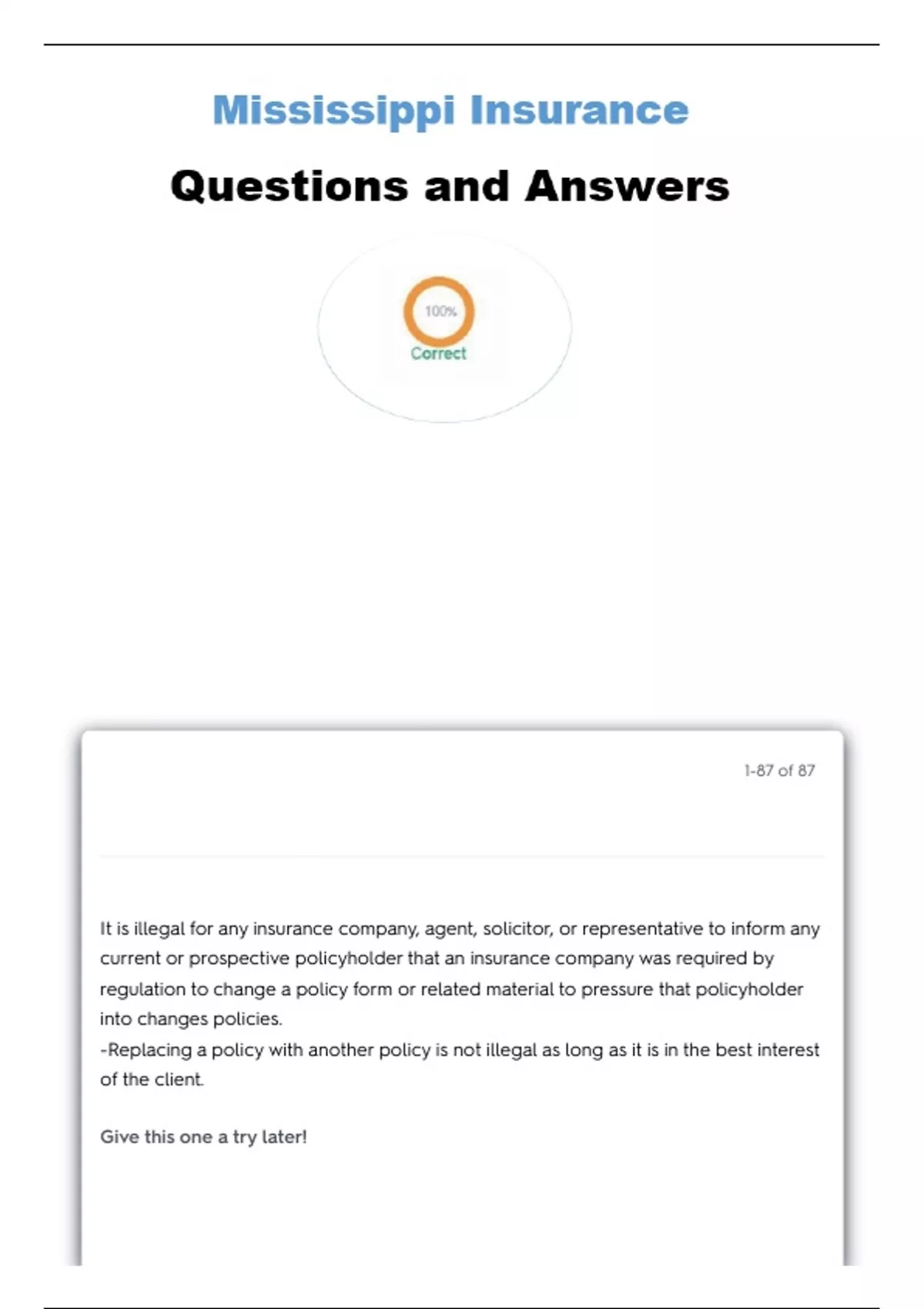 Mississippi Insurance

Questions and Answers

100%

Correct

1-87 of 87

It is illegal for any insurance company, agent, solicitor, or representative to inform any current or prospective policyholder that an insurance company was required by regulation to change a policy form or related material to pressure that policyholder into changes policies.
-Replacing a policy with another policy is not illegal as long as it is in the best interest of the client.

Give this one a try later!